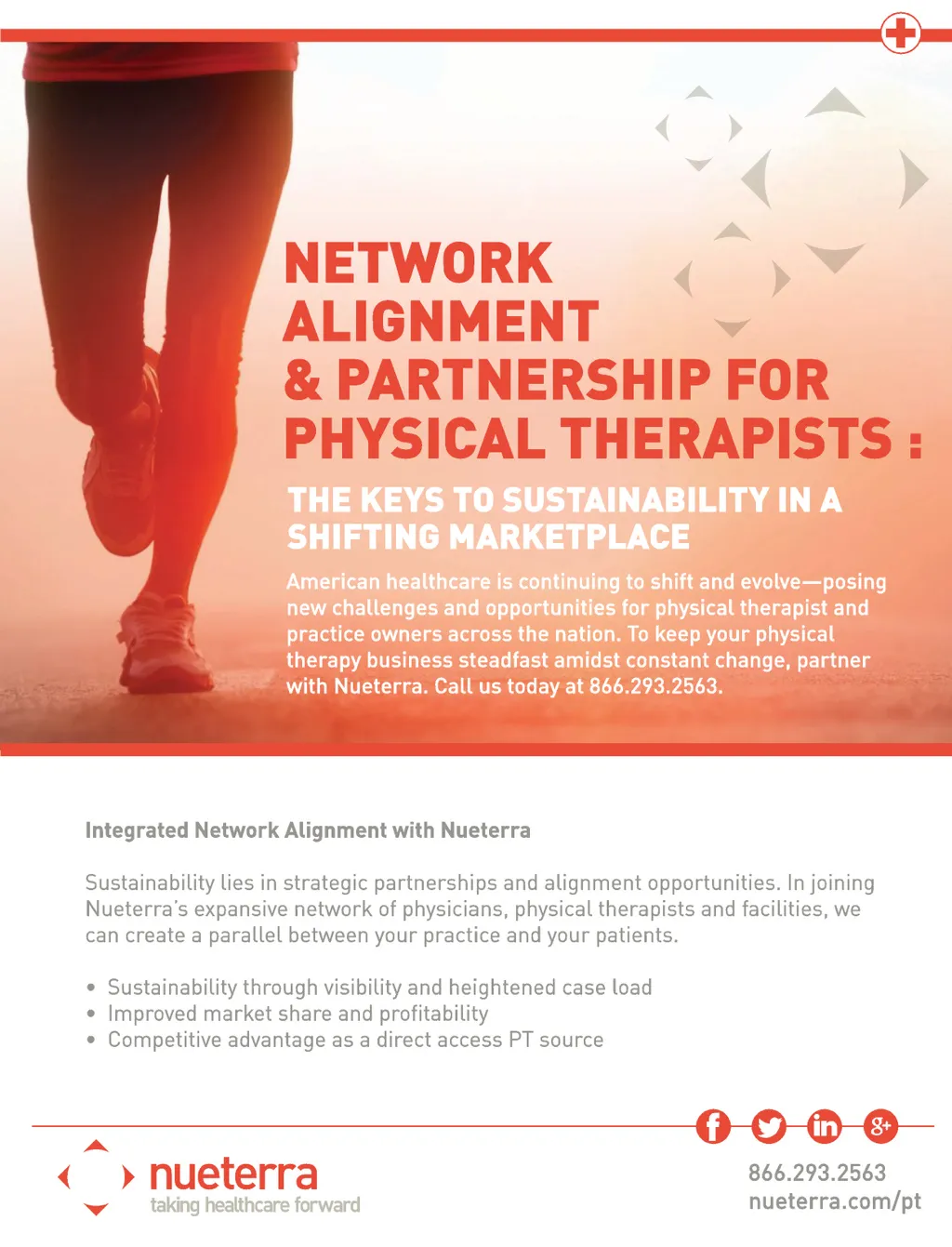 NETWORK ALIGNMENT & PARTNERSHIP FOR PHYSICAL THERAPISTS :

THE KEYS TO SUSTAINABILITY IN A SHIFTING MARKETPLACE

American healthcare is continuing to shift and evolve—posing new challenges and opportunities for physical therapist and practice owners across the nation. To keep your physical therapy business steadfast amidst constant change, partner with Nueterra. Call us today at 866.293.2563.

Integrated Network Alignment with Nueterra

Sustainability lies in strategic partnerships and alignment opportunities. In joining Nueterra's expansive network of physicians, physical therapists and facilities, we can create a parallel between your practice and your patients.

• Sustainability through visibility and heightened case load
• Improved market share and profitability
• Competitive advantage as a direct access PT source

nueterra
taking healthcare forward

866.293.2563
nueterra.com/pt